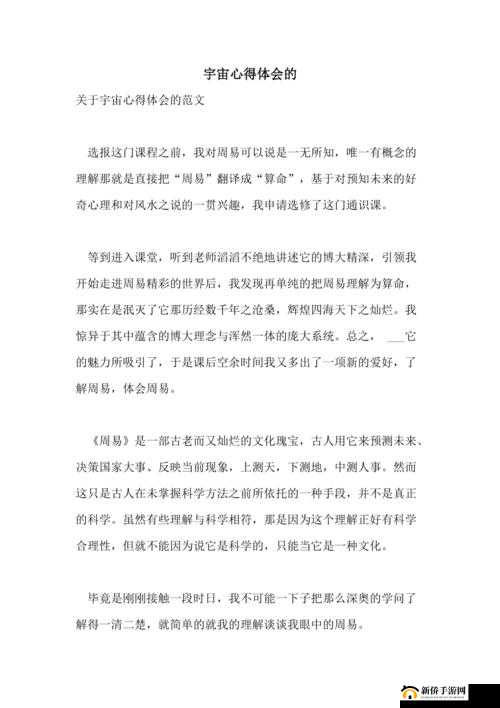 宇宙心得体会的

关于宇宙心得体会的范文

选报这门课程之前，我对周易可以说是一无所知，唯一有概念的理解那就是直接把“周易”翻译成“算命”，基于对预知未来的好奇心理和对风水之说的一贯兴趣，我申请选修了这门通识课。

等到进入课堂，听到老师滔滔不绝地讲述它的博大精深，引领我开始走进周易精彩的世界后，我发现再单纯的把周易理解为算命，那实在是泯灭了它那历经数千年之沧桑，辉煌四海天下之灿烂。我惊异于其中蕴含的博大理念与浑然一体的庞大系统。总之，___它的魅力所吸引了，于是课后空余时间我又多出了一项新的爱好，了解周易，体会周易。

《周易》是一部古老而又灿烂的文化瑰宝，古人用它来预测未来、决策国家大事、反映当前现象，上测天，下测地，中测人事。然而这只是古人在未掌握科学方法之前所依托的一种手段，并不是真正的科学。虽然有些理解与科学相符，那是因为这个理解正好有科学合理性，但就不能因为说它是科学的，只能当它是一种文化。

毕竟是刚刚接触一段时日，我不可能一下子把那么深奥的学问了解得一清二楚，就简单的就我的理解谈谈我眼中的周易。

新侨手游网